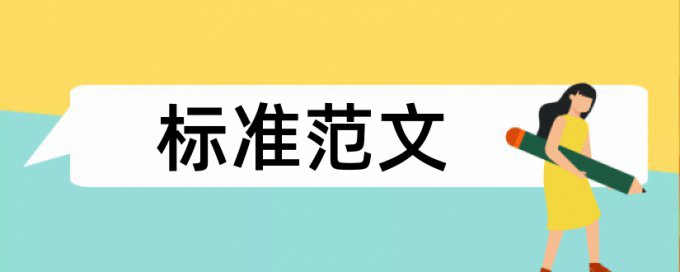 标准范文